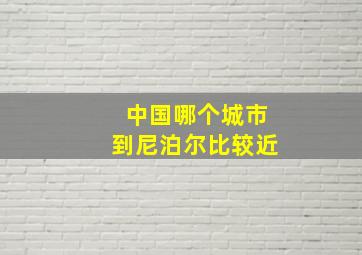 中国哪个城市
到尼泊尔比较近